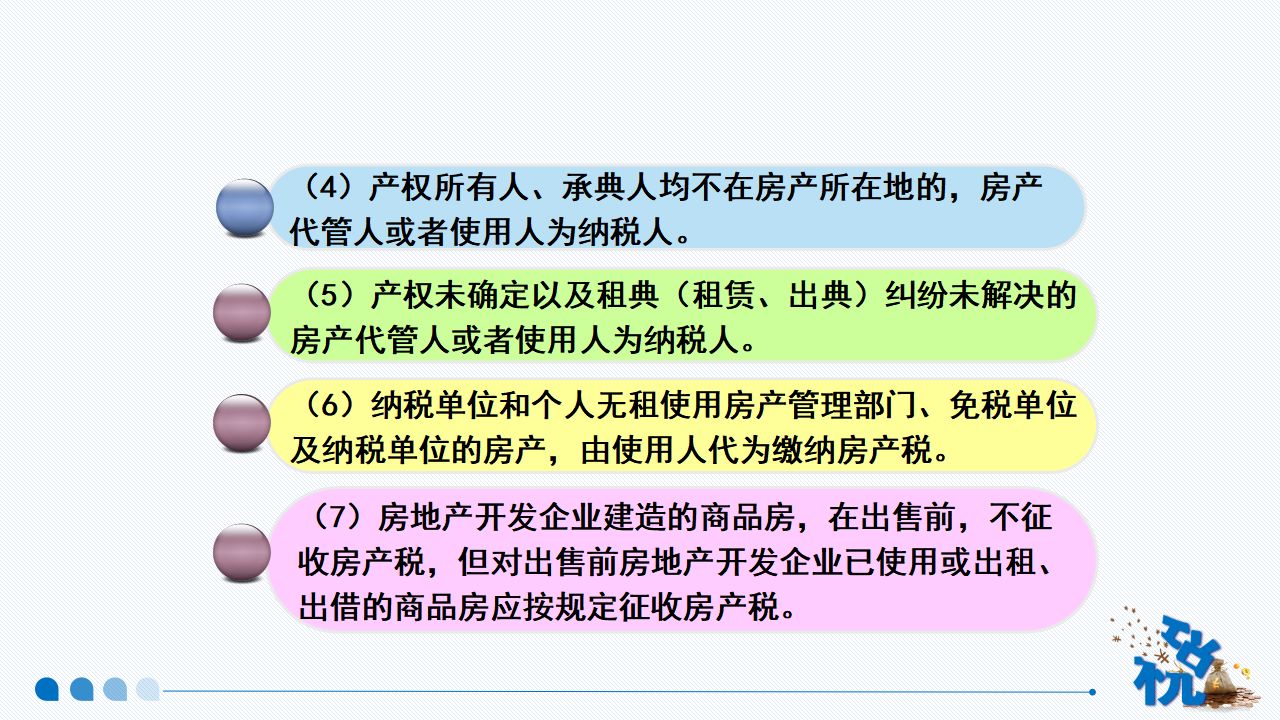 （4）产权所有人、承典人均不在房产所在地的，房产代管人或者使用人为纳税人。

（5）产权未确定以及租典（租赁、出典）纠纷未解决的房产代管人或者使用人为纳税人。

（6）纳税单位和个人无租使用房产管理部门、免税单位及纳税单位的房产，由使用人代为缴纳房产税。

（7）房地产开发企业建造的商品房，在出售前，不征收房产税，但对出售前房地产开发企业已使用或出租、出借的商品房应按规定征收房产税。

税